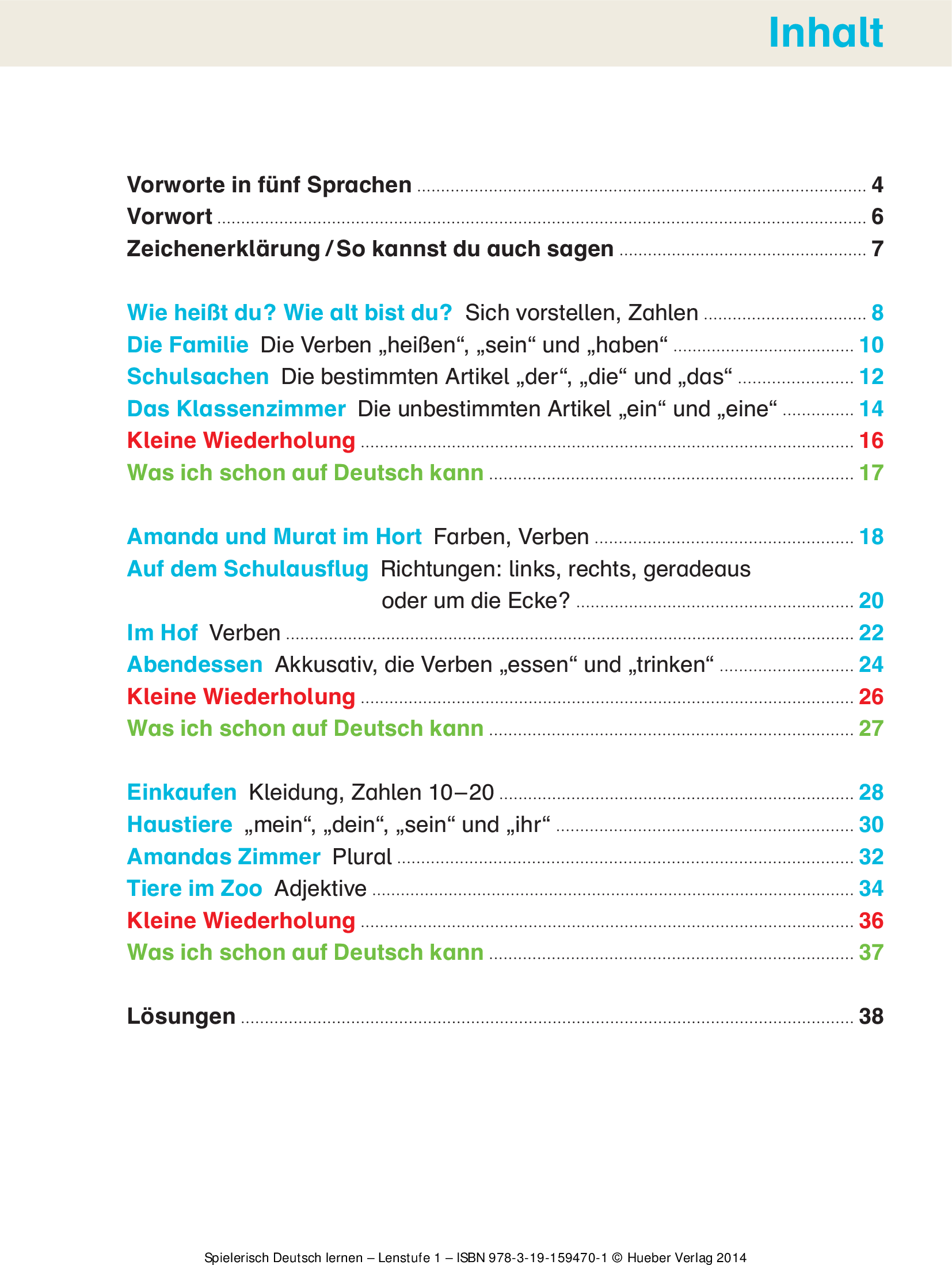 Inhalt

Vorworte in fünf Sprachen 4
Vorwort 6
Zeichenerklärung / So kannst du auch sagen 7

Wie heißt du? Wie alt bist du? Sich vorstellen, Zahlen 8
Die Familie Die Verben „heißen“, „sein“ und „haben“ 10
Schulsachen Die bestimmten Artikel „der“, „die“ und „das“ 12
Das Klassenzimmer Die unbestimmten Artikel „ein“ und „eine“ 14
Kleine Wiederholung 16
Was ich schon auf Deutsch kann 17

Amanda und Murat im Hort Farben, Verben 18
Auf dem Schulausflug Richtungen: links, rechts, geradeaus oder um die Ecke? 20
Im Hof Verben 22
Abendessen Akkusativ, die Verben „essen“ und „trinken“ 24
Kleine Wiederholung 26
Was ich schon auf Deutsch kann 27

Einkaufen Kleidung, Zahlen 10–20 28
Haustiere „mein“, „dein“, „sein“ und „ihr“ 30
Amandas Zimmer Plural 32
Tiere im Zoo Adjektive 34
Kleine Wiederholung 36
Was ich schon auf Deutsch kann 37

Lösungen 38

Spielerisch Deutsch lernen – Lenstufe 1 – ISBN 978-3-19-159470-1 © Hueber Verlag 2014